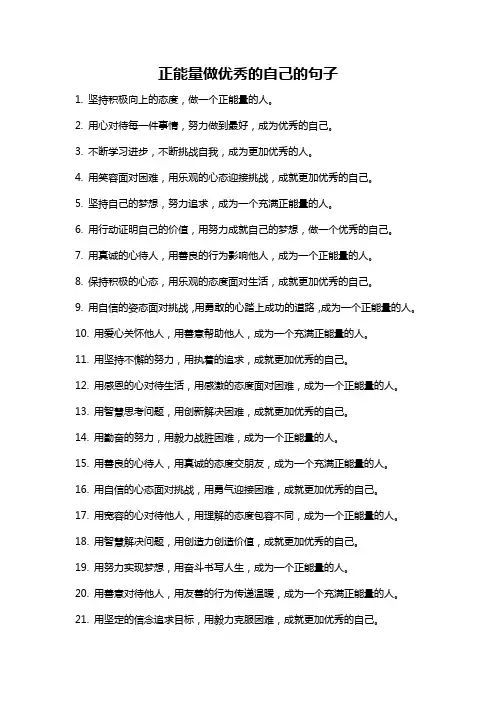 正能量做优秀的自己的句子

1. 坚持积极向上的态度，做一个正能量的人。

2. 用心对待每一件事情，努力做到最好，成为优秀的自己。

3. 不断学习进步，不断挑战自我，成为更加优秀的人。

4. 用笑容面对困难，用乐观的心态迎接挑战，成就更加优秀的自己。

5. 坚持自己的梦想，努力追求，成为一个充满正能量的人。

6. 用行动证明自己的价值，用努力成就自己的梦想，做一个优秀的自己。

7. 用真诚的心待人，用善良的行为影响他人，成为一个正能量的人。

8. 保持积极的心态，用乐观的态度面对生活，成就更加优秀的自己。

9. 用自信的姿态面对挑战，用勇敢的心踏上成功的道路，成为一个正能量的人。

10. 用爱心关怀他人，用善意帮助他人，成为一个充满正能量的人。

11. 用坚持不懈的努力，用执着的追求，成就更加优秀的自己。

12. 用感恩的心对待生活，用感激的态度面对困难，成为一个正能量的人。

13. 用智慧思考问题，用创新解决困难，成就更加优秀的自己。

14. 用勤奋的努力，用毅力战胜困难，成为一个正能量的人。

15. 用善良的心待人，用真诚的态度交朋友，成为一个充满正能量的人。

16. 用自信的心态面对挑战，用勇气迎接困难，成就更加优秀的自己。

17. 用宽容的心对待他人，用理解的态度包容不同，成为一个正能量的人。

18. 用智慧解决问题，用创造力创造价值，成就更加优秀的自己。

19. 用努力实现梦想，用奋斗书写人生，成为一个正能量的人。

20. 用善意对待他人，用友善的行为传递温暖，成为一个充满正能量的人。

21. 用坚定的信念追求目标，用毅力克服困难，成就更加优秀的自己。